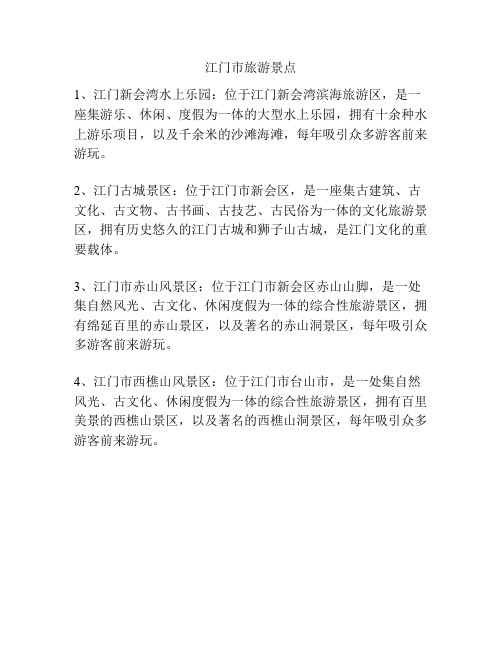 江门市旅游景点

1、江门新会湾水上乐园：位于江门新会湾滨海旅游区，是一座集游乐、休闲、度假为一体的大型水上乐园，拥有十余种水上游乐项目，以及千余米的沙滩海滩，每年吸引众多游客前来游玩。

2、江门古城景区：位于江门市新会区，是一座集古建筑、古文化、古文物、古书画、古技艺、古民俗为一体的文化旅游景区，拥有历史悠久的江门古城和狮子山古城，是江门文化的重要载体。

3、江门市赤山风景区：位于江门市新会区赤山山脚，是一处集自然风光、古文化、休闲度假为一体的综合性旅游景区，拥有绵延百里的赤山景区，以及著名的赤山洞景区，每年吸引众多游客前来游玩。

4、江门市西樵山风景区：位于江门市台山市，是一处集自然风光、古文化、休闲度假为一体的综合性旅游景区，拥有百里美景的西樵山景区，以及著名的西樵山洞景区，每年吸引众多游客前来游玩。